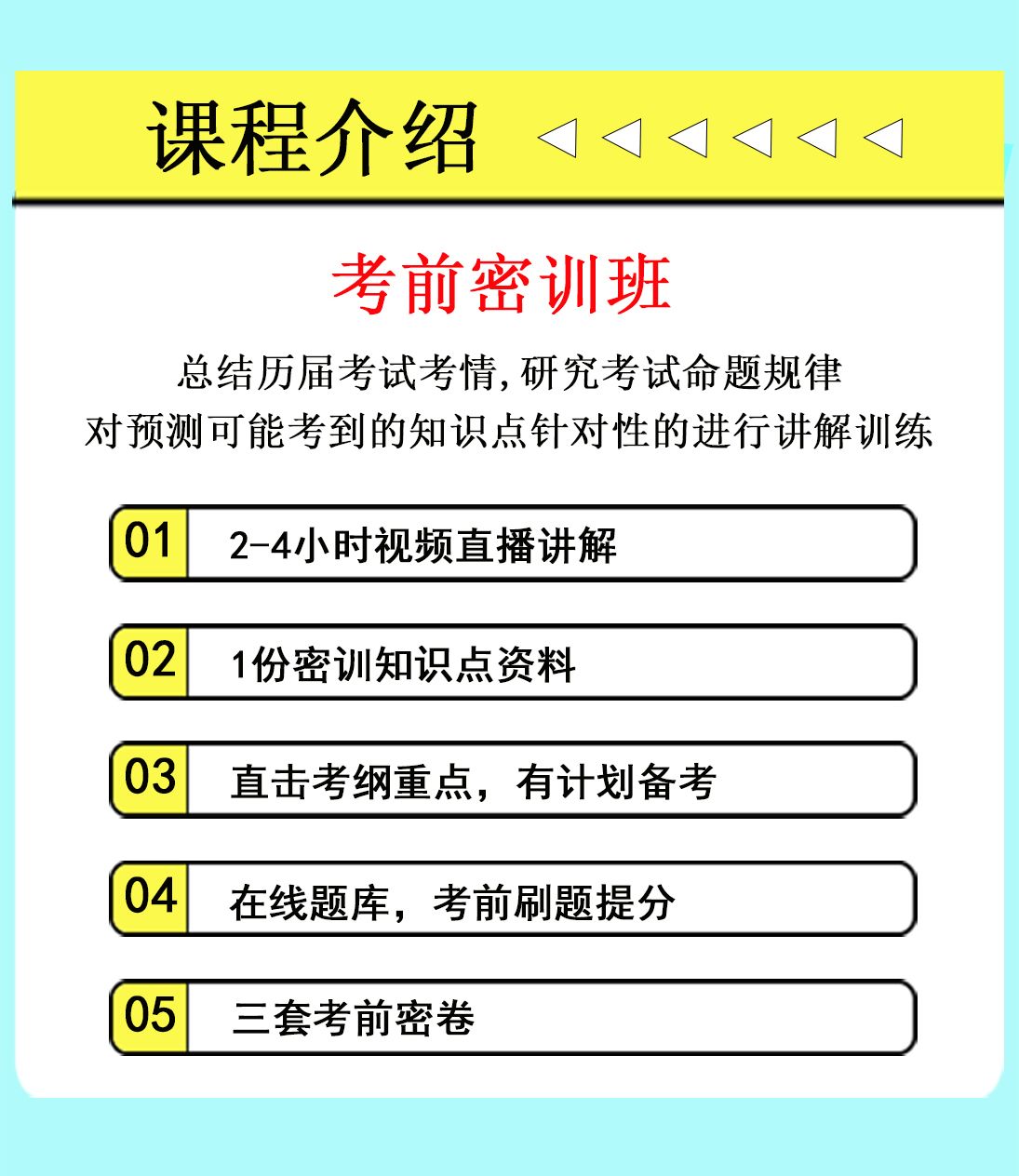 课程介绍

考前密训班

总结历届考试考情,研究考试命题规律
对预测可能考到的知识点针对性的进行讲解训练

01 2-4小时视频直播讲解

02 1份密训知识点资料

03 直击考纲重点，有计划备考

04 在线题库，考前刷题提分

05 三套考前密卷